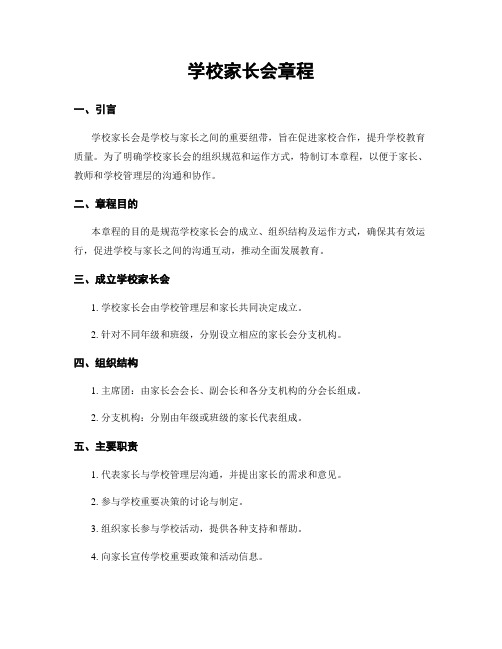 学校家长会章程

一、引言

学校家长会是学校与家长之间的重要纽带，旨在促进家校合作，提升学校教育质量。为了明确学校家长会的组织规范和运作方式，特制订本章程，以便于家长、教师和学校管理层的沟通和协作。

二、章程目的

本章程的目的是规范学校家长会的成立、组织结构及运作方式，确保其有效运行，促进学校与家长之间的沟通互动，推动全面发展教育。

三、成立学校家长会

1. 学校家长会由学校管理层和家长共同决定成立。

2. 针对不同年级和班级，分别设立相应的家长会分支机构。

四、组织结构

1. 主席团：由家长会会长、副会长和各分支机构的分会长组成。

2. 分支机构：分别由年级或班级的家长代表组成。

五、主要职责

1. 代表家长与学校管理层沟通，并提出家长的需求和意见。

2. 参与学校重要决策的讨论与制定。

3. 组织家长参与学校活动，提供各种支持和帮助。

4. 向家长宣传学校重要政策和活动信息。